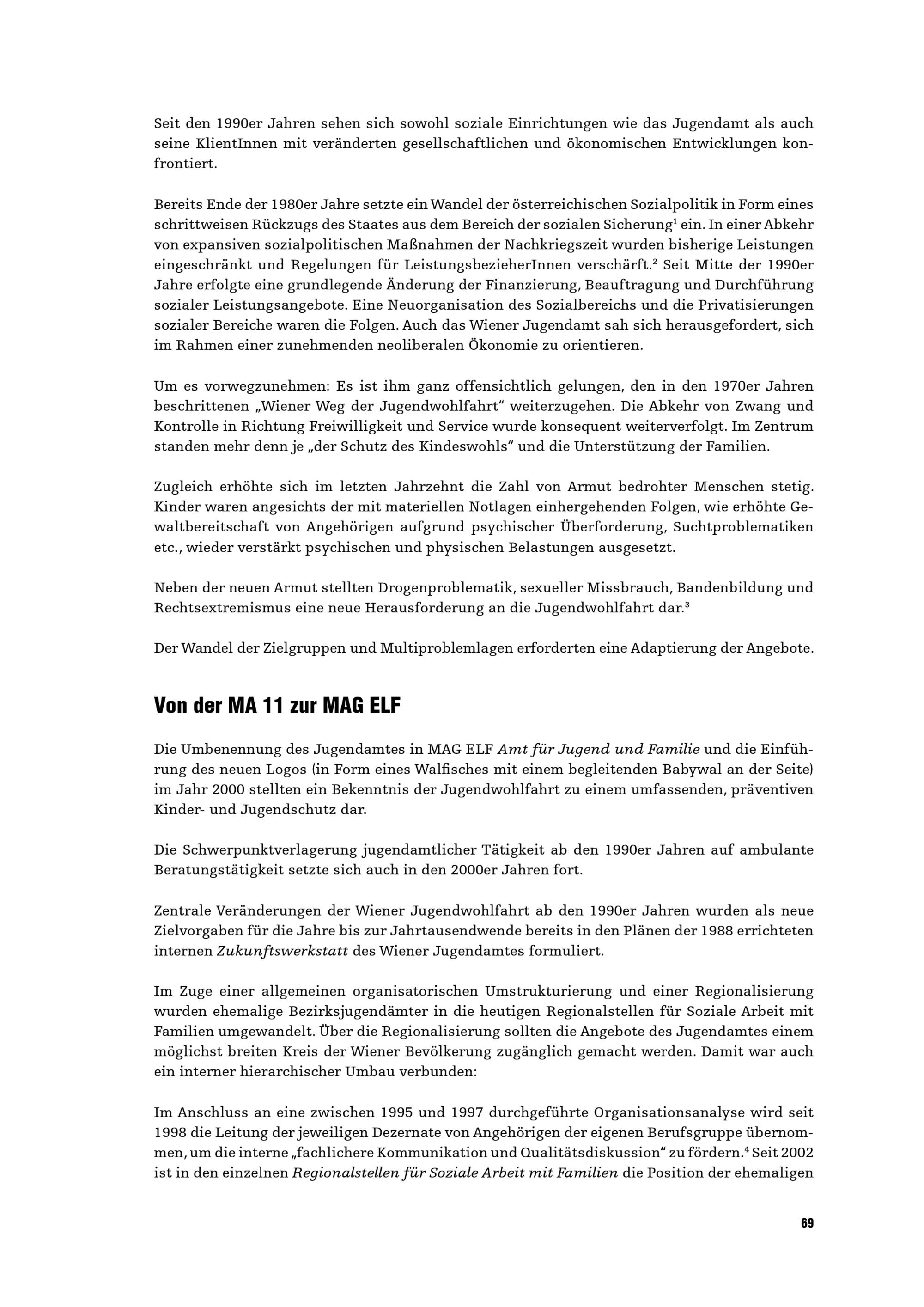 Seit den 1990er Jahren sehen sich sowohl soziale Einrichtungen wie das Jugendamt als auch seine KlientInnen mit veränderten gesellschaftlichen und ökonomischen Entwicklungen konfrontiert.

Bereits Ende der 1980er Jahre setzte ein Wandel der österreichischen Sozialpolitik in Form eines schrittweisen Rückzugs des Staates aus dem Bereich der sozialen Sicherung$^1$ ein. In einer Abkehr von expansiven sozialpolitischen Maßnahmen der Nachkriegszeit wurden bisherige Leistungen eingeschränkt und Regelungen für LeistungsbezieherInnen verschärft.$^2$ Seit Mitte der 1990er Jahre erfolgte eine grundlegende Änderung der Finanzierung, Beauftragung und Durchführung sozialer Leistungsangebote. Eine Neuorganisation des Sozialbereichs und die Privatisierungen sozialer Bereiche waren die Folgen. Auch das Wiener Jugendamt sah sich herausgefordert, sich im Rahmen einer zunehmenden neoliberalen Ökonomie zu orientieren.

Um es vorwegzunehmen: Es ist ihm ganz offensichtlich gelungen, den in den 1970er Jahren beschrittenen „Wiener Weg der Jugendwohlfahrt“ weiterzugehen. Die Abkehr von Zwang und Kontrolle in Richtung Freiwilligkeit und Service wurde konsequent weiterverfolgt. Im Zentrum standen mehr denn je „der Schutz des Kindeswohls“ und die Unterstützung der Familien.

Zugleich erhöhte sich im letzten Jahrzehnt die Zahl von Armut bedrohter Menschen stetig. Kinder waren angesichts der mit materiellen Notlagen einhergehenden Folgen, wie erhöhte Gewaltbereitschaft von Angehörigen aufgrund psychischer Überforderung, Suchtproblematiken etc., wieder verstärkt psychischen und physischen Belastungen ausgesetzt.

Neben der neuen Armut stellten Drogenproblematik, sexueller Missbrauch, Bandenbildung und Rechtsextremismus eine neue Herausforderung an die Jugendwohlfahrt dar.$^3$

Der Wandel der Zielgruppen und Multiproblemlagen erforderten eine Adaptierung der Angebote.

Von der MA 11 zur MAG ELF

Die Umbenennung des Jugendamtes in MAG ELF Amt für Jugend und Familie und die Einführung des neuen Logos (in Form eines Walfisches mit einem begleitenden Babywal an der Seite) im Jahr 2000 stellten ein Bekenntnis der Jugendwohlfahrt zu einem umfassenden, präventiven Kinder- und Jugendschutz dar.

Die Schwerpunktverlagerung jugendamtlicher Tätigkeit ab den 1990er Jahren auf ambulante Beratungstätigkeit setzte sich auch in den 2000er Jahren fort.

Zentrale Veränderungen der Wiener Jugendwohlfahrt ab den 1990er Jahren wurden als neue Zielvorgaben für die Jahre bis zur Jahrtausendwende bereits in den Plänen der 1988 errichteten internen Zukunftswerkstatt des Wiener Jugendamtes formuliert.

Im Zuge einer allgemeinen organisatorischen Umstrukturierung und einer Regionalisierung wurden ehemalige Bezirksjugendämter in die heutigen Regionalstellen für Soziale Arbeit mit Familien umgewandelt. Über die Regionalisierung sollten die Angebote des Jugendamtes einem möglichst breiten Kreis der Wiener Bevölkerung zugänglich gemacht werden. Damit war auch ein interner hierarchischer Umbau verbunden:

Im Anschluss an eine zwischen 1995 und 1997 durchgeführte Organisationsanalyse wird seit 1998 die Leitung der jeweiligen Dezernate von Angehörigen der eigenen Berufsgruppe übernommen, um die interne „fachlichere Kommunikation und Qualitätsdiskussion“ zu fördern.$^4$ Seit 2002 ist in den einzelnen Regionalstellen für Soziale Arbeit mit Familien die Position der ehemaligen

69